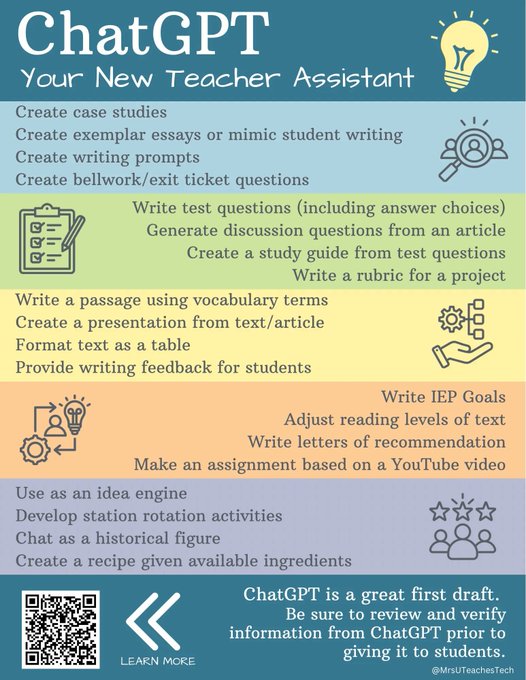 ChatGPT
Your New Teacher Assistant

Create case studies
Create exemplar essays or mimic student writing
Create writing prompts
Create bellwork/exit ticket questions

Write test questions (including answer choices)
Generate discussion questions from an article
Create a study guide from test questions
Write a rubric for a project

Write a passage using vocabulary terms
Create a presentation from text/article
Format text as a table
Provide writing feedback for students

Write IEP Goals
Adjust reading levels of text
Write letters of recommendation
Make an assignment based on a YouTube video

Use as an idea engine
Develop station rotation activities
Chat as a historical figure
Create a recipe given available ingredients

LEARN MORE

ChatGPT is a great first draft. Be sure to review and verify information from ChatGPT prior to giving it to students.

@MrsUTeachesTech